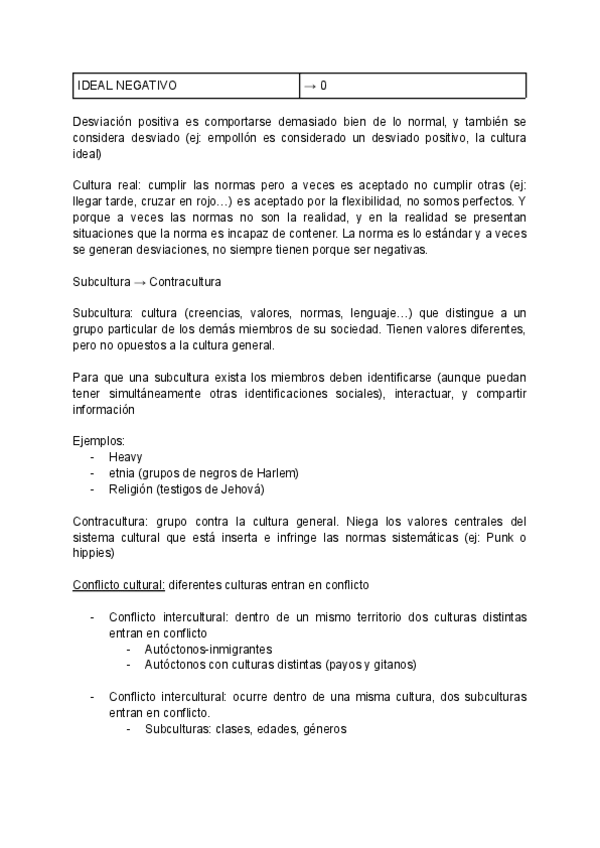 | IDEAL NEGATIVO | → 0 |
|---|---|

Desviación positiva es comportarse demasiado bien de lo normal, y también se considera desviado (ej: empollón es considerado un desviado positivo, la cultura ideal)

Cultura real: cumplir las normas pero a veces es aceptado no cumplir otras (ej: llegar tarde, cruzar en rojo…) es aceptado por la flexibilidad, no somos perfectos. Y porque a veces las normas no son la realidad, y en la realidad se presentan situaciones que la norma es incapaz de contener. La norma es lo estándar y a veces se generan desviaciones, no siempre tienen porque ser negativas.

Subcultura → Contracultura

Subcultura: cultura (creencias, valores, normas, lenguaje…) que distingue a un grupo particular de los demás miembros de su sociedad. Tienen valores diferentes, pero no opuestos a la cultura general.

Para que una subcultura exista los miembros deben identificarse (aunque puedan tener simultáneamente otras identificaciones sociales), interactuar, y compartir información

Ejemplos:
- Heavy
- etnia (grupos de negros de Harlem)
- Religión (testigos de Jehová)

Contracultura: grupo contra la cultura general. Niega los valores centrales del sistema cultural que está inserta e infringe las normas sistemáticas (ej: Punk o hippies)

Conflicto cultural: diferentes culturas entran en conflicto

- Conflicto intercultural: dentro de un mismo territorio dos culturas distintas entran en conflicto
  - Autóctonos-inmigrantes
  - Autóctonos con culturas distintas (payos y gitanos)

- Conflicto intercultural: ocurre dentro de una misma cultura, dos subculturas entran en conflicto.
  - Subculturas: clases, edades, géneros